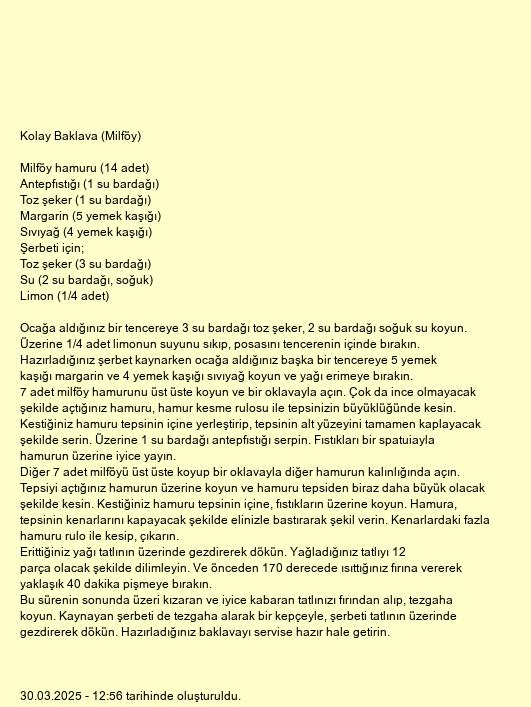 Kolay Baklava (Milföy)

Milföy hamuru (14 adet)
Antepfıstığı (1 su bardağı)
Toz şeker (1 su bardağı)
Margarin (5 yemek kaşığı)
Sıvıyağ (4 yemek kaşığı)
Şerbeti için;
Toz şeker (3 su bardağı)
Su (2 su bardağı, soğuk)
Limon (1/4 adet)

Ocağa aldığınız bir tencereye 3 su bardağı toz şeker, 2 su bardağı soğuk su koyun. Üzerine 1/4 adet limonun suyunu sıkıp, posasını tencerenin içinde bırakın.
Hazırladığınız şerbet kaynarken ocağa aldığınız başka bir tencereye 5 yemek kaşığı margarin ve 4 yemek kaşığı sıvıyağ koyun ve yağı erimeye bırakın.
7 adet milföy hamurunu üst üste koyun ve bir oklavayla açın. Çok da ince olmayacak şekilde açtığınız hamuru, hamur kesme rulosu ile tepsinizin büyüklüğünde kesin. Kestiğiniz hamuru tepsinin içine yerleştirip, tepsinin alt yüzeyini tamamen kaplayacak şekilde serin. Üzerine 1 su bardağı antepfıstığı serpin. Fıstıkları bir spatuiayla hamurun üzerine iyice yayın.
Diğer 7 adet milföyü üst üste koyup bir oklavayla diğer hamurun kalınlığında açın. Tepsiyi açtığınız hamurun üzerine koyun ve hamuru tepsiden biraz daha büyük olacak şekilde kesin. Kestiğiniz hamuru tepsinin içine, fıstıkların üzerine koyun. Hamura, tepsinin kenarlarını kapayacak şekilde elinizle bastırarak şekil verin. Kenarlardaki fazla hamuru rulo ile kesip, çıkarın.
Erittiğiniz yağı tatlının üzerinde gezdirerek dökün. Yağladığınız tatlıyı 12 parça olacak şekilde dilimleyin. Ve önceden 170 derecede ısıttığınız fırına vererek yaklaşık 40 dakika pişmeye bırakın.
Bu sürenin sonunda üzeri kızaran ve iyice kabaran tatlınızı fırından alıp, tezgaha koyun. Kaynayan şerbeti de tezgaha alarak bir kepçeyle, şerbeti tatlının üzerinde gezdirerek dökün. Hazırladığınız baklavayı servise hazır hale getirin.

30.03.2025 - 12:56 tarihinde oluşturuldu.